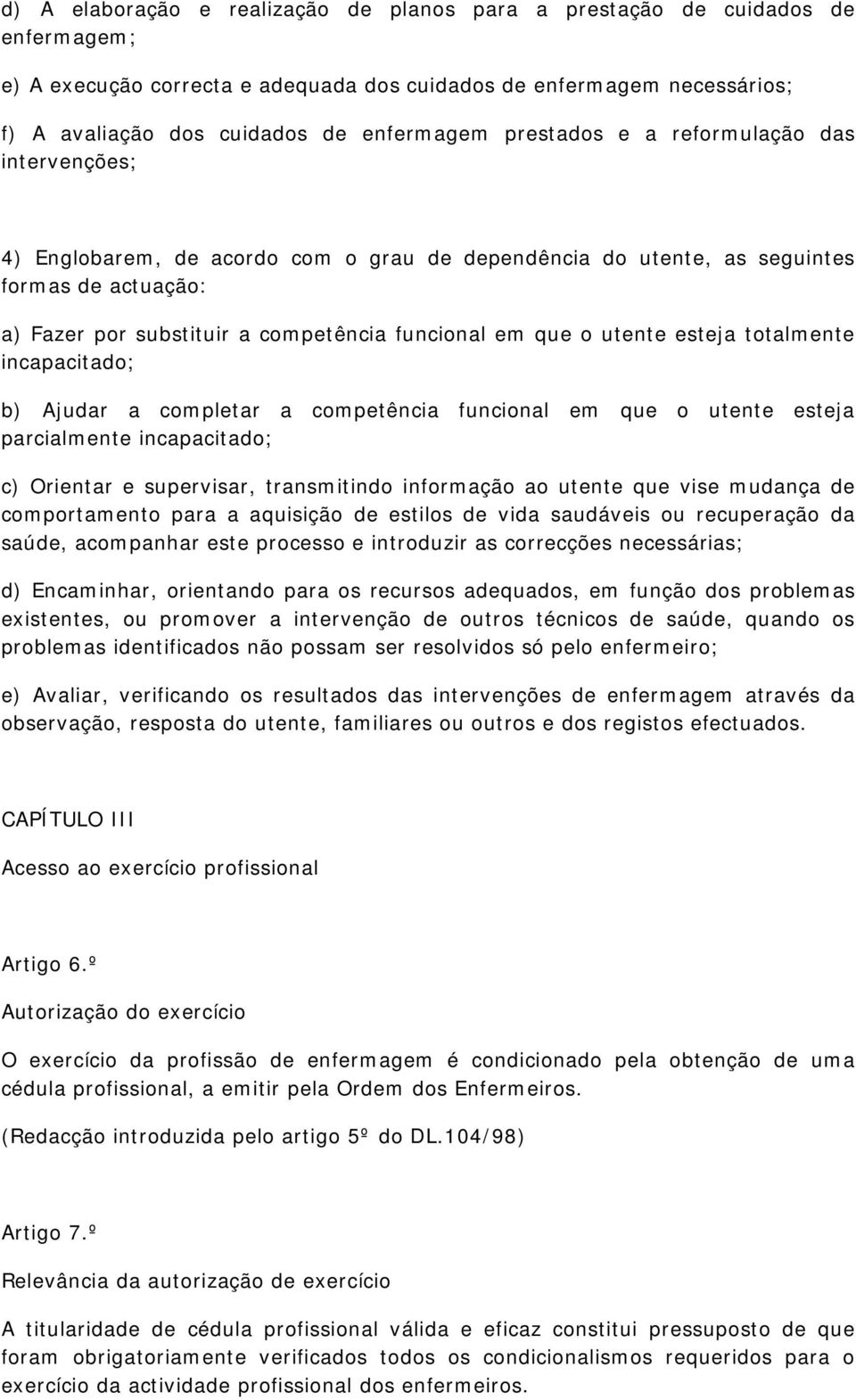 d) A elaboração e realização de planos para a prestação de cuidados de enfermagem;

e) A execução correcta e adequada dos cuidados de enfermagem necessários;

f) A avaliação dos cuidados de enfermagem prestados e a reformulação das intervenções;

4) Englobarem, de acordo com o grau de dependência do utente, as seguintes formas de actuação:

a) Fazer por substituir a competência funcional em que o utente esteja totalmente incapacitado;

b) Ajudar a completar a competência funcional em que o utente esteja parcialmente incapacitado;

c) Orientar e supervisar, transmitindo informação ao utente que vise mudança de comportamento para a aquisição de estilos de vida saudáveis ou recuperação da saúde, acompanhar este processo e introduzir as correcções necessárias;

d) Encaminhar, orientando para os recursos adequados, em função dos problemas existentes, ou promover a intervenção de outros técnicos de saúde, quando os problemas identificados não possam ser resolvidos só pelo enfermeiro;

e) Avaliar, verificando os resultados das intervenções de enfermagem através da observação, resposta do utente, familiares ou outros e dos registos efectuados.

CAPÍTULO III

Acesso ao exercício profissional

Artigo 6.º

Autorização do exercício

O exercício da profissão de enfermagem é condicionado pela obtenção de uma cédula profissional, a emitir pela Ordem dos Enfermeiros.

(Redacção introduzida pelo artigo 5º do DL.104/98)

Artigo 7.º

Relevância da autorização de exercício

A titularidade de cédula profissional válida e eficaz constitui pressuposto de que foram obrigatoriamente verificados todos os condicionalismos requeridos para o exercício da actividade profissional dos enfermeiros.